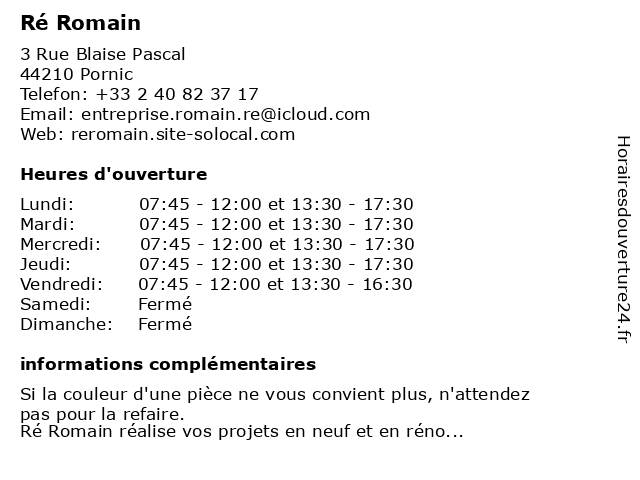 Ré Romain

3 Rue Blaise Pascal
44210 Pornic
Telefon: +33 2 40 82 37 17
Email: entreprise.romain.re@icloud.com
Web: reromain.site-solocal.com

Heures d'ouverture

| | |
|---|---|
| Lundi: | 07:45 - 12:00 et 13:30 - 17:30 |
| Mardi: | 07:45 - 12:00 et 13:30 - 17:30 |
| Mercredi: | 07:45 - 12:00 et 13:30 - 17:30 |
| Jeudi: | 07:45 - 12:00 et 13:30 - 17:30 |
| Vendredi: | 07:45 - 12:00 et 13:30 - 16:30 |
| Samedi: | Fermé |
| Dimanche: | Fermé |

informations complémentaires

Si la couleur d'une pièce ne vous convient plus, n'attendez pas pour la refaire.
Ré Romain réalise vos projets en neuf et en réno...

Horairesdouverture24.fr